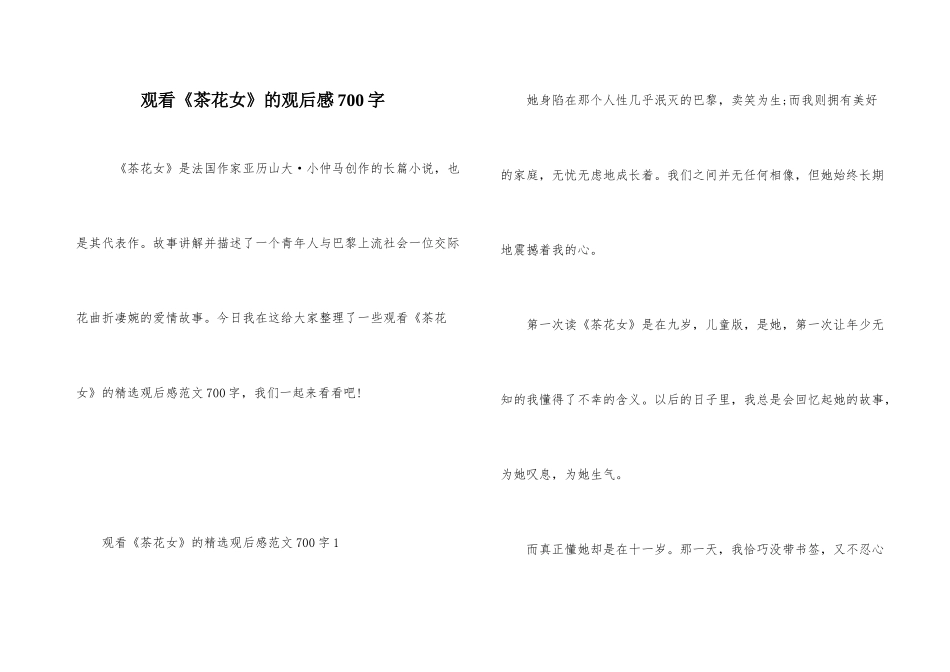 观看《茶花女》的观后感700字

《茶花女》是法国作家亚历山大·小仲马创作的长篇小说，也是其代表作。故事讲解并描述了一个青年人与巴黎上流社会一位交际花曲折凄婉的爱情故事。今日我在这给大家整理了一些观看《茶花女》的精选观后感范文700字，我们一起来看看吧!

观看《茶花女》的精选观后感范文700字1

她身陷在那个人性几乎泯灭的巴黎，卖笑为生;而我则拥有美好的家庭，无忧无虑地成长着。我们之间并无任何相像，但她始终长期地震撼着我的心。

第一次读《茶花女》是在九岁，儿童版，是她，第一次让年少无知的我懂得了不幸的含义。以后的日子里，我总是会回忆起她的故事，为她叹息，为她生气。

而真正懂她却是在十一岁。那一天，我恰巧没带书签，又不忍心